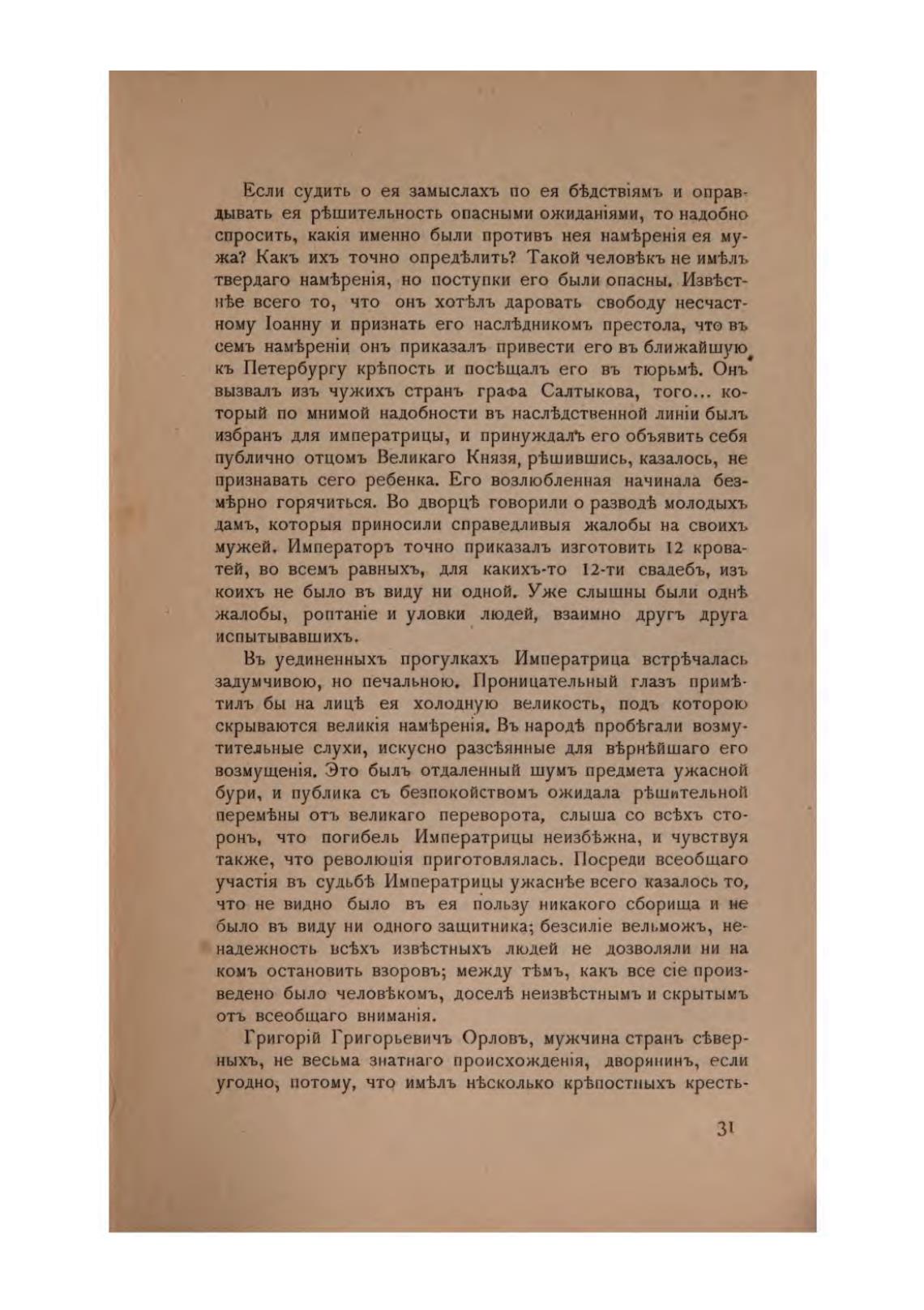 Если судить о ея замыслахъ по ея бѣдствіямъ и оправдывать ея рѣшительность опасными ожиданіями, то надобно спросить, какія именно были противъ нея намѣренія ея мужа? Какъ ихъ точно опредѣлить? Такой человѣкъ не имѣлъ твердаго намѣренія, но поступки его были опасны. Извѣстнѣе всего то, что онъ хотѣлъ даровать свободу несчастному Іоанну и признать его наслѣдникомъ престола, что въ семъ намѣреніи онъ приказалъ привести его въ ближайшую къ Петербургу крѣпость и посѣщалъ его въ тюрьмѣ. Онъ вызвалъ изъ чужихъ странъ графа Салтыкова, того... который по мнимой надобности въ наслѣдственной линіи былъ избранъ для императрицы, и принуждалъ его объявить себя публично отцомъ Великаго Князя, рѣшившись, казалось, не признавать сего ребенка. Его возлюбленная начинала безмѣрно горячиться. Во дворцѣ говорили о разводѣ молодыхъ дамъ, которыя приносили справедливыя жалобы на своихъ мужей. Императоръ точно приказалъ изготовить 12 кроватей, во всемъ равныхъ, для какихъ-то 12-ти свадебъ, изъ коихъ не было въ виду ни одной. Уже слышны были однѣ жалобы, роптаніе и уловки людей, взаимно другъ друга испытывавшихъ.

Въ уединенныхъ прогулкахъ Императрица встрѣчалась задумчивою, но печальною. Проницательный глазъ примѣтилъ бы на лицѣ ея холодную великость, подъ которою скрываются великія намѣренія. Въ народѣ пробѣгали возмутительные слухи, искусно разсѣянные для вѣрнѣйшаго его возмущенія. Это былъ отдаленный шумъ предмета ужасной бури, и публика съ безпокойствомъ ожидала рѣшительной перемѣны отъ великаго переворота, слыша со всѣхъ сторонъ, что погибель Императрицы неизбѣжна, и чувствуя также, что революція приготовлялась. Посреди всеобщаго участія въ судьбѣ Императрицы ужаснѣе всего казалось то, что не видно было въ ея пользу никакого сборища и не было въ виду ни одного защитника; безсиліе вельможъ, ненадежность всѣхъ извѣстныхъ людей не дозволяли ни на комъ остановить взоровъ; между тѣмъ, какъ все сіе произведено было человѣкомъ, доселѣ неизвѣстнымъ и скрытымъ отъ всеобщаго вниманія.

Григорій Григорьевичъ Орловъ, мужчина странъ сѣверныхъ, не весьма знатнаго происхожденія, дворянинъ, если угодно, потому, что имѣлъ нѣсколько крѣпостныхъ кресть-

31